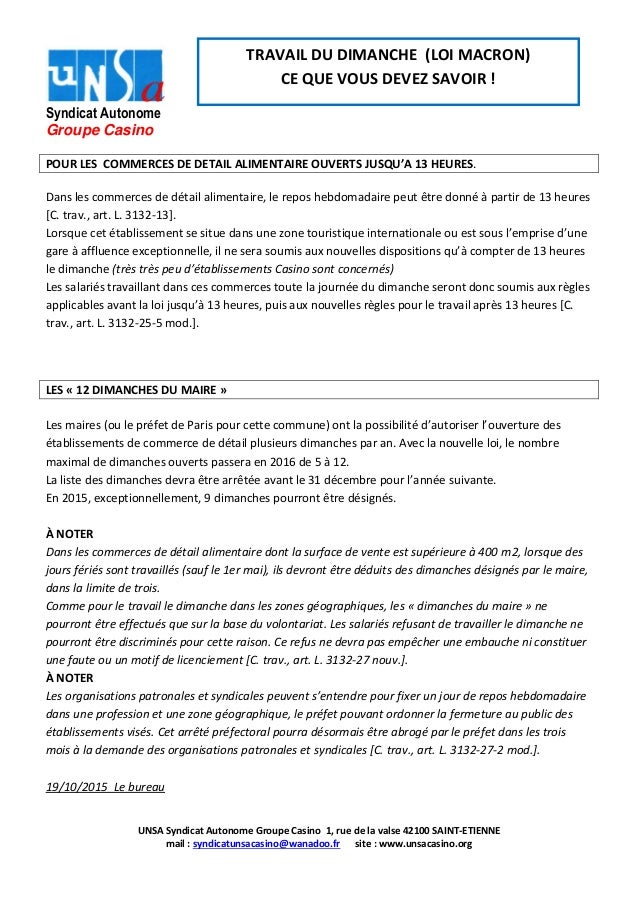 UNSa

Syndicat Autonome
Groupe Casino

TRAVAIL DU DIMANCHE (LOI MACRON)
CE QUE VOUS DEVEZ SAVOIR !

POUR LES COMMERCES DE DETAIL ALIMENTAIRE OUVERTS JUSQU'A 13 HEURES.

Dans les commerces de détail alimentaire, le repos hebdomadaire peut être donné à partir de 13 heures [C. trav., art. L. 3132-13].
Lorsque cet établissement se situe dans une zone touristique internationale ou est sous l'emprise d'une gare à affluence exceptionnelle, il ne sera soumis aux nouvelles dispositions qu'à compter de 13 heures le dimanche (très très peu d'établissements Casino sont concernés)
Les salariés travaillant dans ces commerces toute la journée du dimanche seront donc soumis aux règles applicables avant la loi jusqu'à 13 heures, puis aux nouvelles règles pour le travail après 13 heures [C. trav., art. L. 3132-25-5 mod.].

LES « 12 DIMANCHES DU MAIRE »

Les maires (ou le préfet de Paris pour cette commune) ont la possibilité d'autoriser l'ouverture des établissements de commerce de détail plusieurs dimanches par an. Avec la nouvelle loi, le nombre maximal de dimanches ouverts passera en 2016 de 5 à 12.
La liste des dimanches devra être arrêtée avant le 31 décembre pour l'année suivante.
En 2015, exceptionnellement, 9 dimanches pourront être désignés.

À NOTER
Dans les commerces de détail alimentaire dont la surface de vente est supérieure à 400 m2, lorsque des jours fériés sont travaillés (sauf le 1er mai), ils devront être déduits des dimanches désignés par le maire, dans la limite de trois.
Comme pour le travail le dimanche dans les zones géographiques, les « dimanches du maire » ne pourront être effectués que sur la base du volontariat. Les salariés refusant de travailler le dimanche ne pourront être discriminés pour cette raison. Ce refus ne devra pas empêcher une embauche ni constituer une faute ou un motif de licenciement [C. trav., art. L. 3132-27 nouv.].
À NOTER
Les organisations patronales et syndicales peuvent s'entendre pour fixer un jour de repos hebdomadaire dans une profession et une zone géographique, le préfet pouvant ordonner la fermeture au public des établissements visés. Cet arrêté préfectoral pourra désormais être abrogé par le préfet dans les trois mois à la demande des organisations patronales et syndicales [C. trav., art. L. 3132-27-2 mod.].

19/10/2015 Le bureau

UNSA Syndicat Autonome Groupe Casino 1, rue de la valse 42100 SAINT-ETIENNE
mail : syndicatunsacasino@wanadoo.fr site : www.unsacasino.org